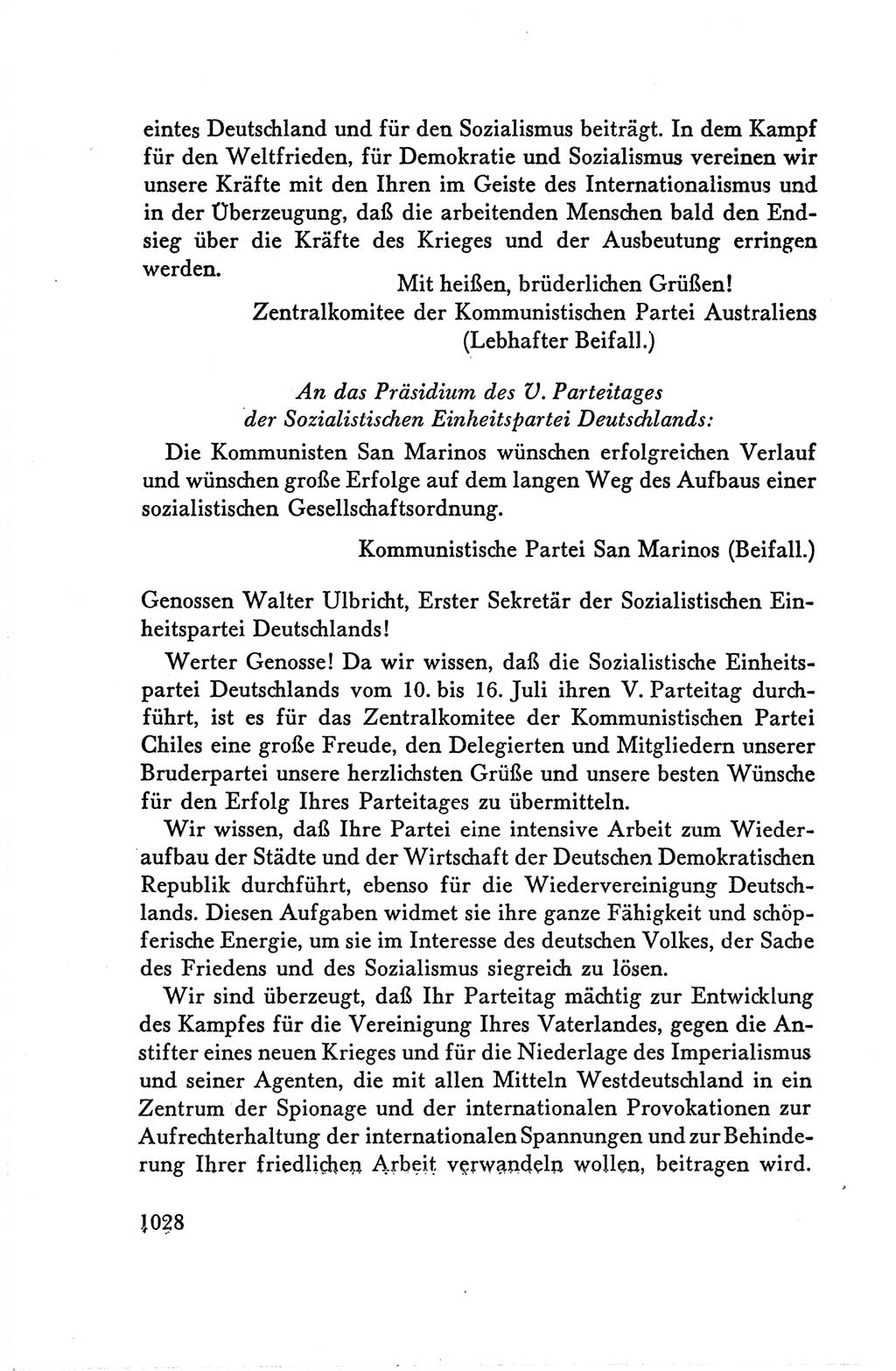 eintes Deutschland und für den Sozialismus beiträgt. In dem Kampf für den Weltfrieden, für Demokratie und Sozialismus vereinen wir unsere Kräfte mit den Ihren im Geiste des Internationalismus und in der Überzeugung, daß die arbeitenden Menschen bald den Endsieg über die Kräfte des Krieges und der Ausbeutung erringen werden.

Mit heißen, brüderlichen Grüßen!
Zentralkomitee der Kommunistischen Partei Australiens
(Lebhafter Beifall.)

An das Präsidium des V. Parteitages
der Sozialistischen Einheitspartei Deutschlands:

Die Kommunisten San Marinos wünschen erfolgreichen Verlauf und wünschen große Erfolge auf dem langen Weg des Aufbaus einer sozialistischen Gesellschaftsordnung.

Kommunistische Partei San Marinos (Beifall.)

Genossen Walter Ulbricht, Erster Sekretär der Sozialistischen Einheitspartei Deutschlands!

Werter Genosse! Da wir wissen, daß die Sozialistische Einheitspartei Deutschlands vom 10. bis 16. Juli ihren V. Parteitag durchführt, ist es für das Zentralkomitee der Kommunistischen Partei Chiles eine große Freude, den Delegierten und Mitgliedern unserer Bruderpartei unsere herzlichsten Grüße und unsere besten Wünsche für den Erfolg Ihres Parteitages zu übermitteln.

Wir wissen, daß Ihre Partei eine intensive Arbeit zum Wiederaufbau der Städte und der Wirtschaft der Deutschen Demokratischen Republik durchführt, ebenso für die Wiedervereinigung Deutschlands. Diesen Aufgaben widmet sie ihre ganze Fähigkeit und schöpferische Energie, um sie im Interesse des deutschen Volkes, der Sache des Friedens und des Sozialismus siegreich zu lösen.

Wir sind überzeugt, daß Ihr Parteitag mächtig zur Entwicklung des Kampfes für die Vereinigung Ihres Vaterlandes, gegen die Anstifter eines neuen Krieges und für die Niederlage des Imperialismus und seiner Agenten, die mit allen Mitteln Westdeutschland in ein Zentrum der Spionage und der internationalen Provokationen zur Aufrechterhaltung der internationalen Spannungen und zur Behinderung Ihrer friedlichen Arbeit verwandeln wollen, beitragen wird.

1028